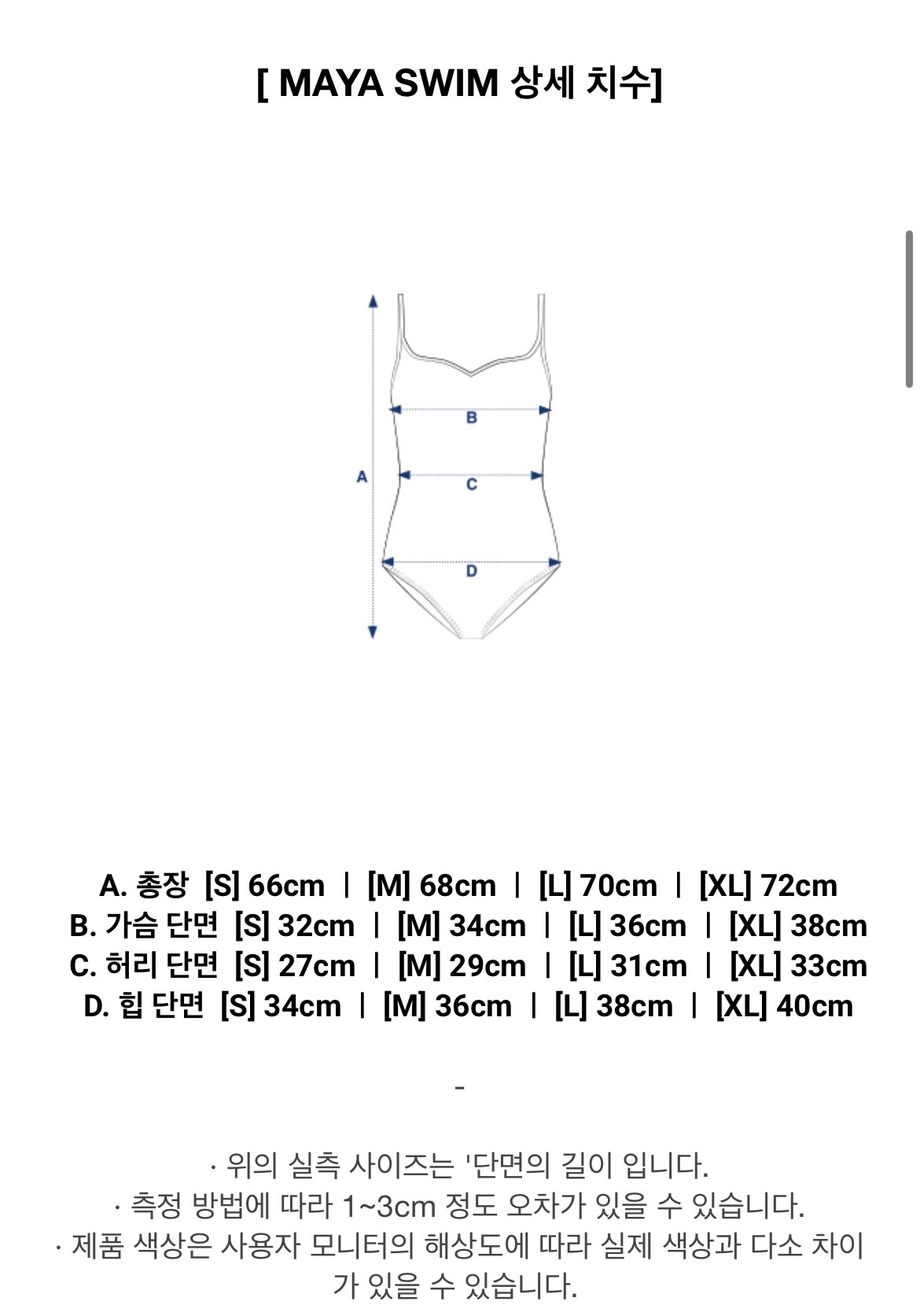 [ MAYA SWIM 상세 치수]

A

B

C

D

A. 총장 [S] 66cm | [M] 68cm | [L] 70cm | [XL] 72cm
B. 가슴 단면 [S] 32cm | [M] 34cm | [L] 36cm | [XL] 38cm
C. 허리 단면 [S] 27cm | [M] 29cm | [L] 31cm | [XL] 33cm
D. 힙 단면 [S] 34cm | [M] 36cm | [L] 38cm | [XL] 40cm

-

· 위의 실측 사이즈는 '단면의 길이 입니다.
· 측정 방법에 따라 1~3cm 정도 오차가 있을 수 있습니다.
· 제품 색상은 사용자 모니터의 해상도에 따라 실제 색상과 다소 차이가 있을 수 있습니다.